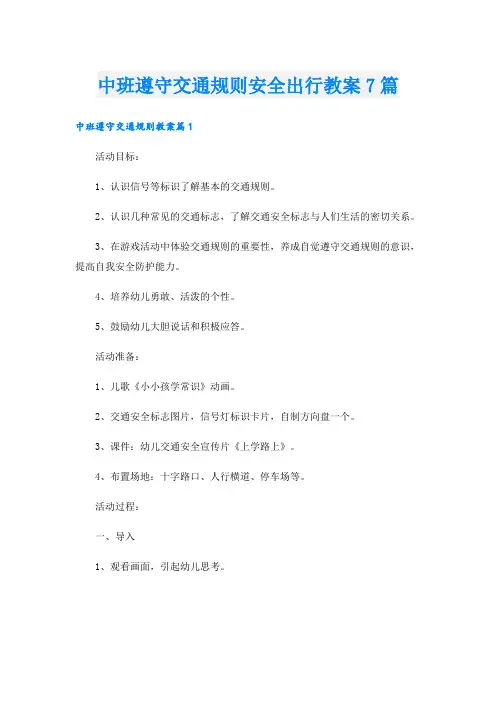 中班遵守交通规则安全出行教案7篇

中班遵守交通规则教案篇1

活动目标：

1、认识信号等标识了解基本的交通规则。

2、认识几种常见的交通标志，了解交通安全标志与人们生活的密切关系。

3、在游戏活动中体验交通规则的重要性，养成自觉遵守交通规则的意识，提高自我安全防护能力。

4、培养幼儿勇敢、活泼的个性。

5、鼓励幼儿大胆说话和积极应答。

活动准备：

1、儿歌《小小孩学常识》动画。

2、交通安全标志图片，信号灯标识卡片，自制方向盘一个。

3、课件：幼儿交通安全宣传片《上学路上》。

4、布置场地：十字路口、人行横道、停车场等。

活动过程：

一、导入

1、观看画面，引起幼儿思考。